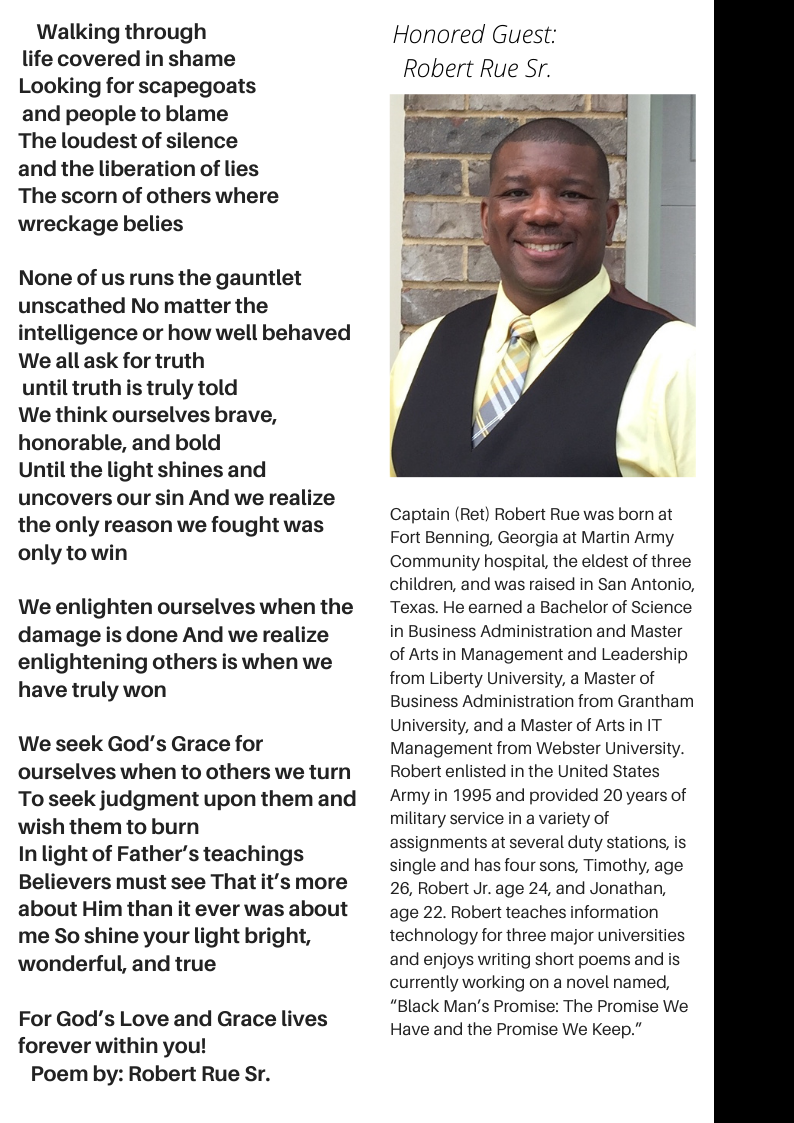 Walking through
life covered in shame
Looking for scapegoats
and people to blame
The loudest of silence
and the liberation of lies
The scorn of others where
wreckage belies

None of us runs the gauntlet
unscathed No matter the
intelligence or how well behaved
We all ask for truth
until truth is truly told
We think ourselves brave,
honorable, and bold
Until the light shines and
uncovers our sin And we realize
the only reason we fought was
only to win

We enlighten ourselves when the
damage is done And we realize
enlightening others is when we
have truly won

We seek God's Grace for
ourselves when to others we turn
To seek judgment upon them and
wish them to burn
In light of Father's teachings
Believers must see That it's more
about Him than it ever was about
me So shine your light bright,
wonderful, and true

For God's Love and Grace lives
forever within you!
Poem by: Robert Rue Sr.

Honored Guest:
Robert Rue Sr.

Captain (Ret) Robert Rue was born at Fort Benning, Georgia at Martin Army Community hospital, the eldest of three children, and was raised in San Antonio, Texas. He earned a Bachelor of Science in Business Administration and Master of Arts in Management and Leadership from Liberty University, a Master of Business Administration from Grantham University, and a Master of Arts in IT Management from Webster University. Robert enlisted in the United States Army in 1995 and provided 20 years of military service in a variety of assignments at several duty stations, is single and has four sons, Timothy, age 26, Robert Jr. age 24, and Jonathan, age 22. Robert teaches information technology for three major universities and enjoys writing short poems and is currently working on a novel named, "Black Man's Promise: The Promise We Have and the Promise We Keep."